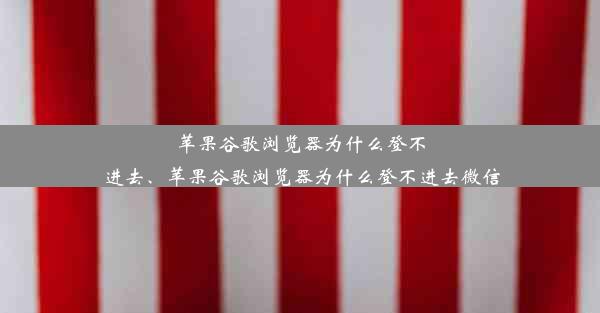 苹果谷歌浏览器为什么登不进去、苹果谷歌浏览器为什么登不进去微信